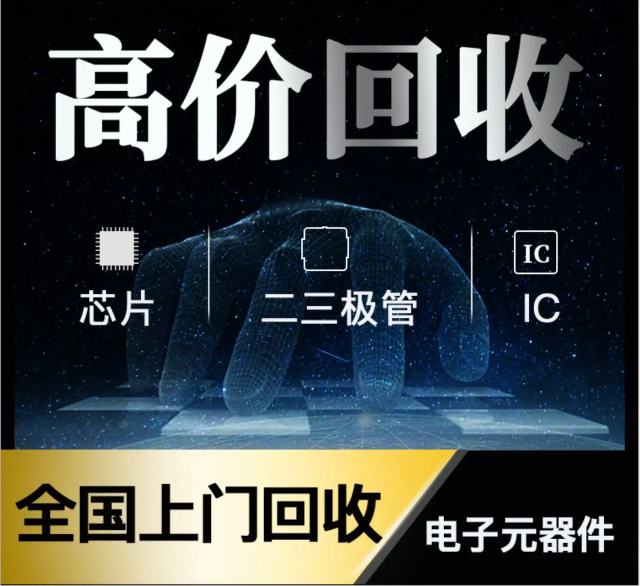 高价回收

芯片

二三极管

IC

IC

全国上门回收

电子元器件